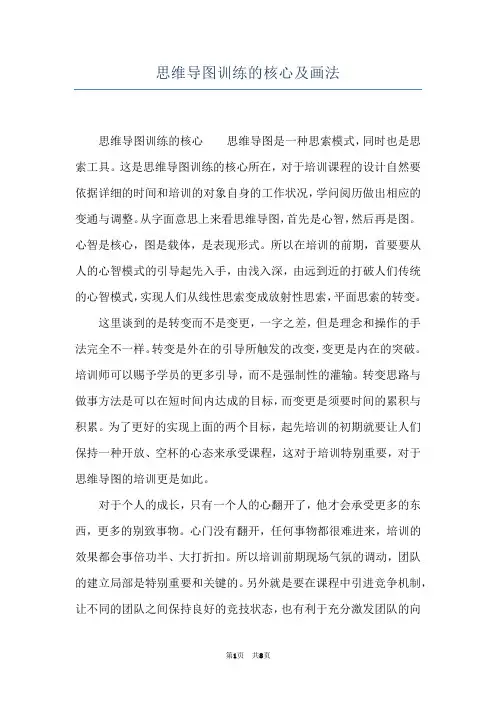 思维导图训练的核心及画法

思维导图训练的核心　　思维导图是一种思索模式，同时也是思索工具。这是思维导图训练的核心所在，对于培训课程的设计自然要依据详细的时间和培训的对象自身的工作状况，学问阅历做出相应的变通与调整。从字面意思上来看思维导图，首先是心智，然后再是图。心智是核心，图是载体，是表现形式。所以在培训的前期，首要要从人的心智模式的引导起先入手，由浅入深，由远到近的打破人们传统的心智模式，实现人们从线性思索变成放射性思索，平面思索的转变。

这里谈到的是转变而不是变更，一字之差，但是理念和操作的手法完全不一样。转变是外在的引导所触发的改变，变更是内在的突破。培训师可以赐予学员的更多引导，而不是强制性的灌输。转变思路与做事方法是可以在短时间内达成的目标，而变更是须要时间的累积与积累。为了更好的实现上面的两个目标，起先培训的初期就要让人们保持一种开放、空杯的心态来承受课程，这对于培训特别重要，对于思维导图的培训更是如此。

对于个人的成长，只有一个人的心翻开了，他才会承受更多的东西，更多的别致事物。心门没有翻开，任何事物都很难进来，培训的效果都会事倍功半、大打折扣。所以培训前期现场气氛的调动，团队的建立局部是特别重要和关键的。另外就是要在课程中引进竞争机制，让不同的团队之间保持良好的竞技状态，也有利于充分激发团队的向

第1页　共8页